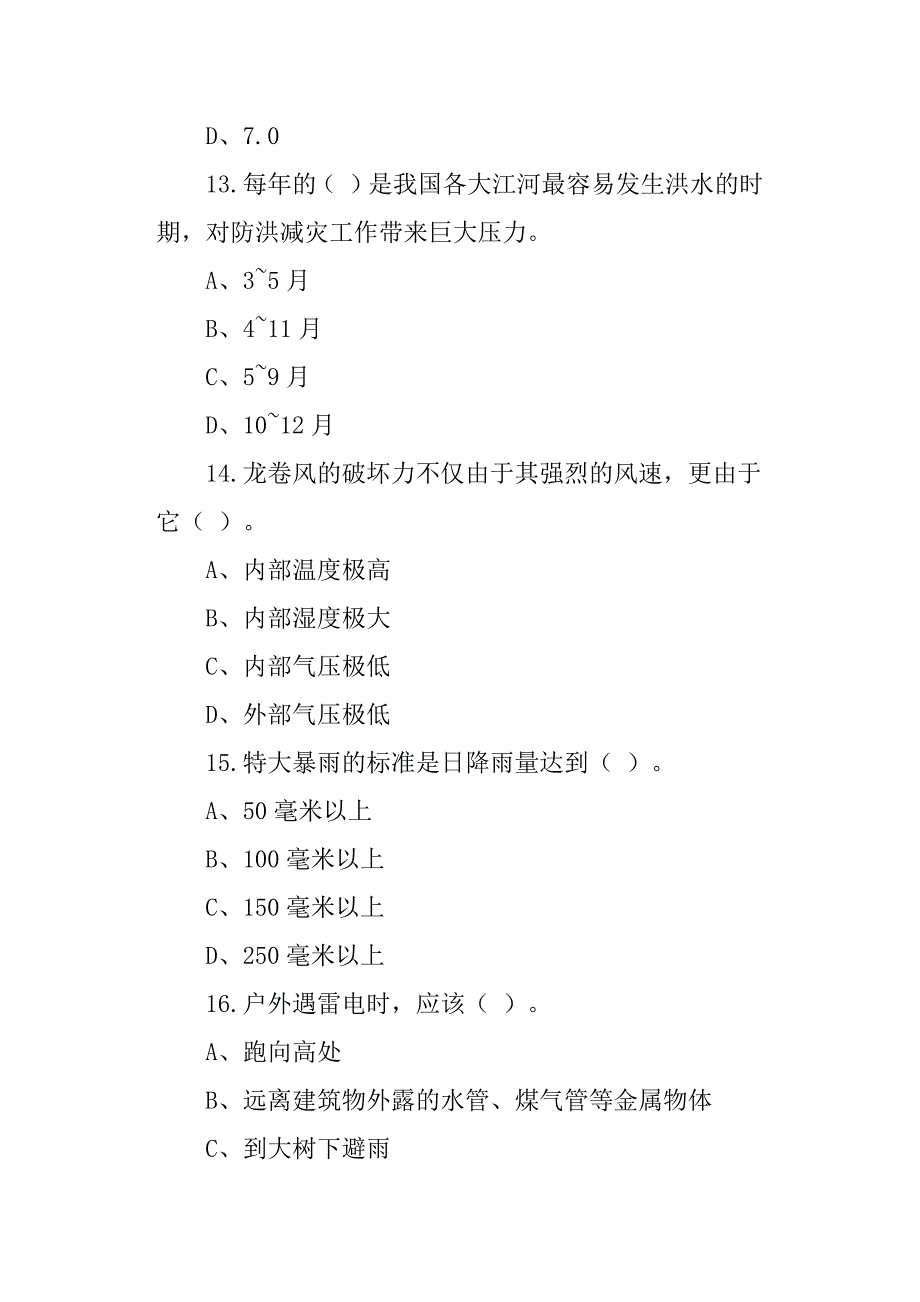 D、7.0

13.每年的（ ）是我国各大江河最容易发生洪水的时期，对防洪减灾工作带来巨大压力。

A、3~5 月

B、4~11 月

C、5~9 月

D、10~12 月

14.龙卷风的破坏力不仅由于其强烈的风速，更由于它（ ）。

A、内部温度极高

B、内部湿度极大

C、内部气压极低

D、外部气压极低

15.特大暴雨的标准是日降雨量达到（ ）。

A、50 毫米以上

B、100 毫米以上

C、150 毫米以上

D、250 毫米以上

16.户外遇雷电时，应该（ ）。

A、跑向高处

B、远离建筑物外露的水管、煤气管等金属物体

C、到大树下避雨